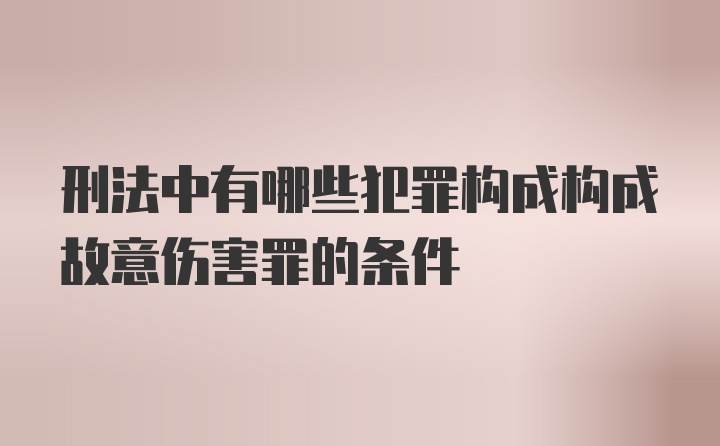 刑法中有哪些犯罪构成构成故意伤害罪的条件